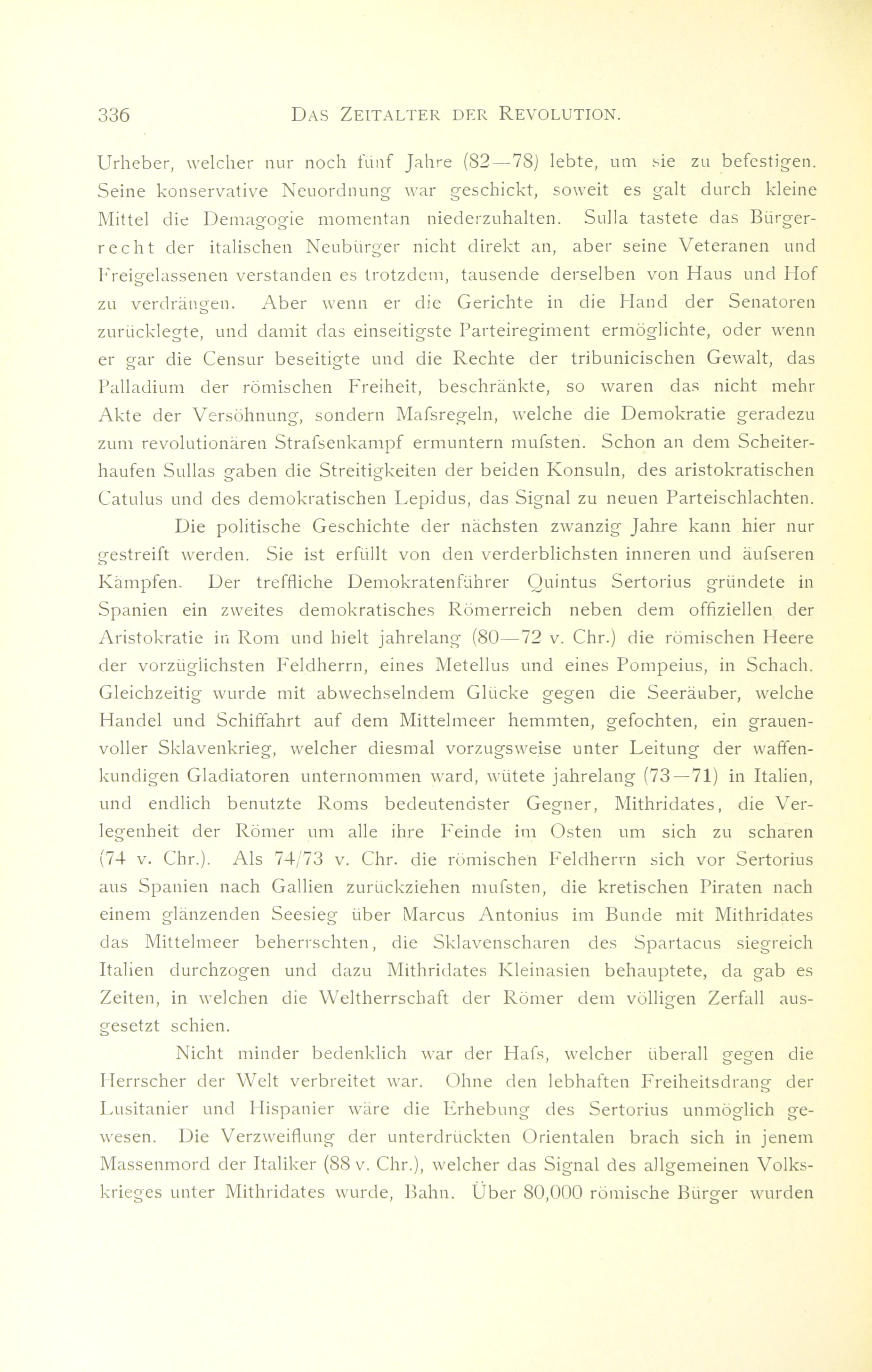 336 DAS ZEITALTER DER REVOLUTION.

Urheber, welcher nur noch fünf Jahre (82—78) lebte, um sie zu befestigen. Seine konservative Neuordnung war geschickt, soweit es galt durch kleine Mittel die Demagogie momentan niederzuhalten. Sulla tastete das Bürgerrecht der italischen Neubürger nicht direkt an, aber seine Veteranen und Freigelassenen verstanden es trotzdem, tausende derselben von Haus und Hof zu verdrängen. Aber wenn er die Gerichte in die Hand der Senatoren zurücklegte, und damit das einseitigste Parteiregiment ermöglichte, oder wenn er gar die Censur beseitigte und die Rechte der tribunicischen Gewalt, das Palladium der römischen Freiheit, beschränkte, so waren das nicht mehr Akte der Versöhnung, sondern Mafsregeln, welche die Demokratie geradezu zum revolutionären Strafsenkampf ermuntern mufsten. Schon an dem Scheiterhaufen Sullas gaben die Streitigkeiten der beiden Konsuln, des aristokratischen Catulus und des demokratischen Lepidus, das Signal zu neuen Parteischlachten.

Die politische Geschichte der nächsten zwanzig Jahre kann hier nur gestreift werden. Sie ist erfüllt von den verderblichsten inneren und äufseren Kämpfen. Der treffliche Demokratenführer Quintus Sertorius gründete in Spanien ein zweites demokratisches Römerreich neben dem offiziellen der Aristokratie in Rom und hielt jahrelang (80—72 v. Chr.) die römischen Heere der vorzüglichsten Feldherrn, eines Metellus und eines Pompeius, in Schach. Gleichzeitig wurde mit abwechselndem Glücke gegen die Seeräuber, welche Handel und Schiffahrt auf dem Mittelmeer hemmten, gefochten, ein grauenvoller Sklavenkrieg, welcher diesmal vorzugsweise unter Leitung der waffenkundigen Gladiatoren unternommen ward, wütete jahrelang (73—71) in Italien, und endlich benutzte Roms bedeutendster Gegner, Mithridates, die Verlegenheit der Römer um alle ihre Feinde im Osten um sich zu scharen (74 v. Chr.). Als 74/73 v. Chr. die römischen Feldherrn sich vor Sertorius aus Spanien nach Gallien zurückziehen mufsten, die kretischen Piraten nach einem glänzenden Seesieg über Marcus Antonius im Bunde mit Mithridates das Mittelmeer beherrschten, die Sklavenscharen des Spartacus siegreich Italien durchzogen und dazu Mithridates Kleinasien behauptete, da gab es Zeiten, in welchen die Weltherrschaft der Römer dem völligen Zerfall ausgesetzt schien.

Nicht minder bedenklich war der Hafs, welcher überall gegen die Herrscher der Welt verbreitet war. Ohne den lebhaften Freiheitsdrang der Lusitanier und Hispanier wäre die Erhebung des Sertorius unmöglich gewesen. Die Verzweiflung der unterdrückten Orientalen brach sich in jenem Massenmord der Italiker (88 v. Chr.), welcher das Signal des allgemeinen Volkskrieges unter Mithridates wurde, Bahn. Über 80,000 römische Bürger wurden